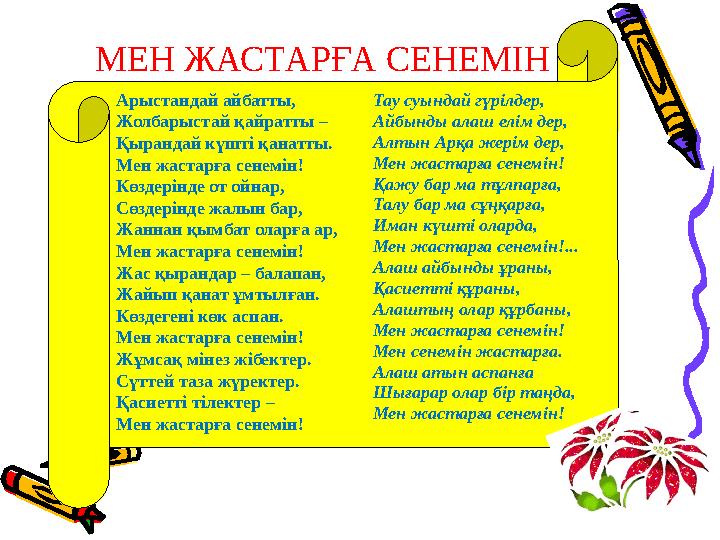 МЕН ЖАСТАРҒА СЕНЕМІН

Арыстандай айбатты,
Жолбарыстай қайратты –
Қырандай күшті қанатты.
Мен жастарға сенемін!
Көздерінде от ойнар,
Сөздерінде жалын бар,
Жаннан қымбат оларға ар,
Мен жастарға сенемін!
Жас қырандар – балапан,
Жайып қанат ұмтылған.
Көздегені көк аспан.
Мен жастарға сенемін!
Жұмсақ мінез жібектер.
Сүттей таза жүректер.
Қасиетті тілектер –
Мен жастарға сенемін!

Тау суындай гүрілдер,
Айбынды алаш елім дер,
Алтын Арқа жерім дер,
Мен жастарға сенемін!
Қажу бар ма тұлпарға,
Талу бар ма сұңқарға,
Иман күшті оларда,
Мен жастарға сенемін!...
Алаш айбынды ұраны,
Қасиетті құраны,
Алаштың олар құрбаны,
Мен жастарға сенемін!
Мен сенемін жастарға.
Алаш атын аспанға
Шығарар олар бір таңда,
Мен жастарға сенемін!